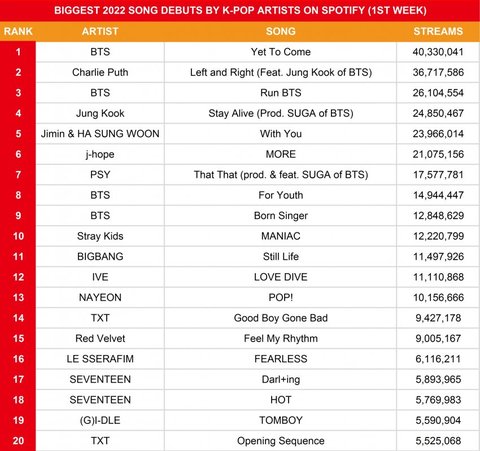 BIGGEST 2022 SONG DEBUTS BY K-POP ARTISTS ON SPOTIFY (1ST WEEK)

| RANK | ARTIST | SONG | STREAMS |
|---|---|---|---|
| 1 | BTS | Yet To Come | 40,330,041 |
| 2 | Charlie Puth | Left and Right (Feat. Jung Kook of BTS) | 36,717,586 |
| 3 | BTS | Run BTS | 26,104,554 |
| 4 | Jung Kook | Stay Alive (Prod. SUGA of BTS) | 24,850,467 |
| 5 | Jimin & HA SUNG WOON | With You | 23,966,014 |
| 6 | j-hope | MORE | 21,075,156 |
| 7 | PSY | That That (prod. & feat. SUGA of BTS) | 17,577,781 |
| 8 | BTS | For Youth | 14,944,447 |
| 9 | BTS | Born Singer | 12,848,629 |
| 10 | Stray Kids | MANIAC | 12,220,799 |
| 11 | BIGBANG | Still Life | 11,497,926 |
| 12 | IVE | LOVE DIVE | 11,110,868 |
| 13 | NAYEON | POP! | 10,156,666 |
| 14 | TXT | Good Boy Gone Bad | 9,427,178 |
| 15 | Red Velvet | Feel My Rhythm | 9,005,167 |
| 16 | LE SSERAFIM | FEARLESS | 6,116,211 |
| 17 | SEVENTEEN | Darl+ing | 5,893,965 |
| 18 | SEVENTEEN | HOT | 5,769,983 |
| 19 | (G)I-DLE | TOMBOY | 5,590,904 |
| 20 | TXT | Opening Sequence | 5,525,068 |